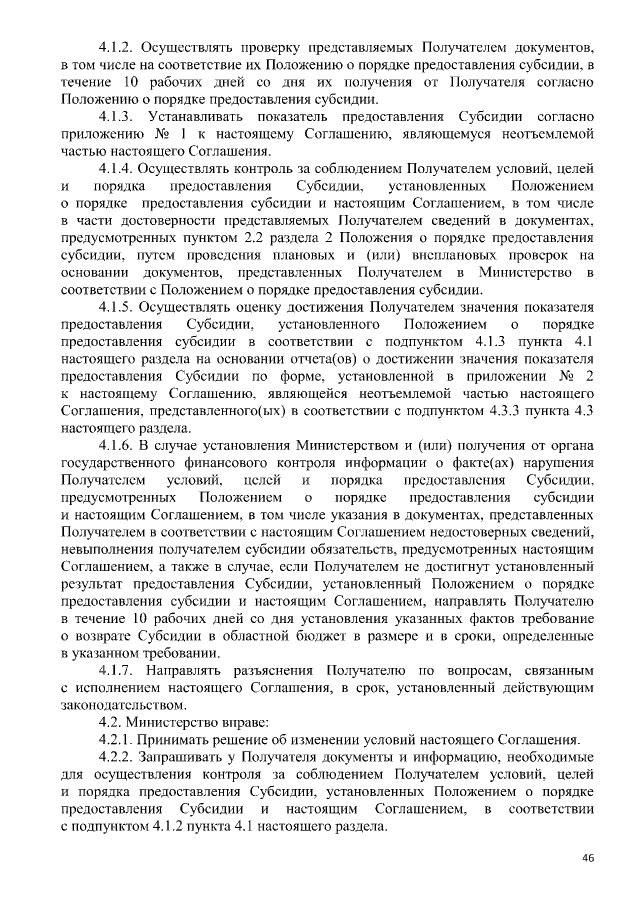 4.1.2. Осуществлять проверку представляемых Получателем документов, в том числе на соответствие их Положению о порядке предоставления субсидии, в течение 10 рабочих дней со дня их получения от Получателя согласно Положению о порядке предоставления субсидии.

4.1.3. Устанавливать показатель предоставления Субсидии согласно приложению № 1 к настоящему Соглашению, являющемуся неотъемлемой частью настоящего Соглашения.

4.1.4. Осуществлять контроль за соблюдением Получателем условий, целей и порядка предоставления Субсидии, установленных Положением о порядке предоставления субсидии и настоящим Соглашением, в том числе в части достоверности представляемых Получателем сведений в документах, предусмотренных пунктом 2.2 раздела 2 Положения о порядке предоставления субсидии, путем проведения плановых и (или) внеплановых проверок на основании документов, представленных Получателем в Министерство в соответствии с Положением о порядке предоставления субсидии.

4.1.5. Осуществлять оценку достижения Получателем значения показателя предоставления Субсидии, установленного Положением о порядке предоставления субсидии в соответствии с подпунктом 4.1.3 пункта 4.1 настоящего раздела на основании отчета(ов) о достижении значения показателя предоставления Субсидии по форме, установленной в приложении № 2 к настоящему Соглашению, являющейся неотъемлемой частью настоящего Соглашения, представленного(ых) в соответствии с подпунктом 4.3.3 пункта 4.3 настоящего раздела.

4.1.6. В случае установления Министерством и (или) получения от органа государственного финансового контроля информации о факте(ах) нарушения Получателем условий, целей и порядка предоставления Субсидии, предусмотренных Положением о порядке предоставления субсидии и настоящим Соглашением, в том числе указания в документах, представленных Получателем в соответствии с настоящим Соглашением недостоверных сведений, невыполнения получателем субсидии обязательств, предусмотренных настоящим Соглашением, а также в случае, если Получателем не достигнут установленный результат предоставления Субсидии, установленный Положением о порядке предоставления субсидии и настоящим Соглашением, направлять Получателю в течение 10 рабочих дней со дня установления указанных фактов требование о возврате Субсидии в областной бюджет в размере и в сроки, определенные в указанном требовании.

4.1.7. Направлять разъяснения Получателю по вопросам, связанным с исполнением настоящего Соглашения, в срок, установленный действующим законодательством.

4.2. Министерство вправе:

4.2.1. Принимать решение об изменении условий настоящего Соглашения.

4.2.2. Запрашивать у Получателя документы и информацию, необходимые для осуществления контроля за соблюдением Получателем условий, целей и порядка предоставления Субсидии, установленных Положением о порядке предоставления Субсидии и настоящим Соглашением, в соответствии с подпунктом 4.1.2 пункта 4.1 настоящего раздела.

46